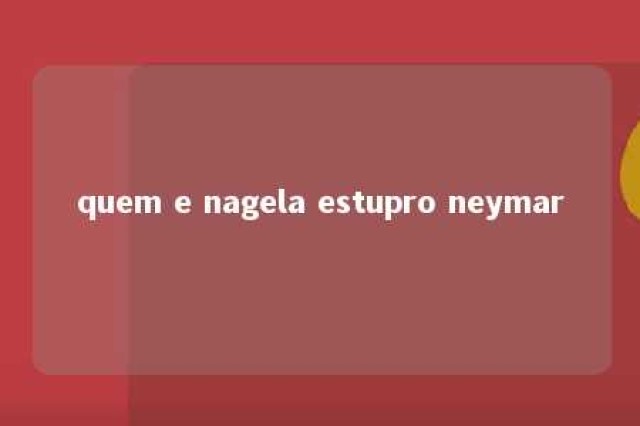 quem e nagela estupro neymar